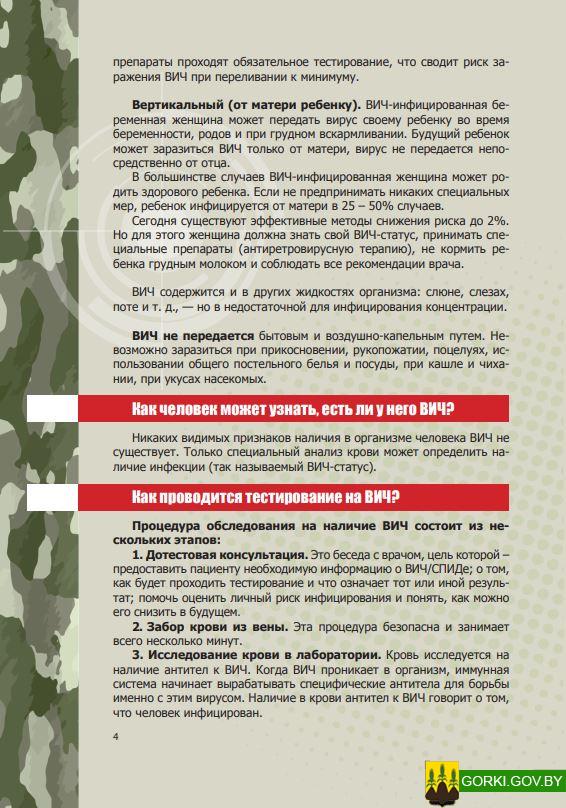 препараты проходят обязательное тестирование, что сводит риск заражения ВИЧ при переливании к минимуму.

Вертикальный (от матери ребенку). ВИЧ-инфицированная беременная женщина может передать вирус своему ребенку во время беременности, родов и при грудном вскармливании. Будущий ребенок может заразиться ВИЧ только от матери, вирус не передается непосредственно от отца.

В большинстве случаев ВИЧ-инфицированная женщина может родить здорового ребенка. Если не предпринимать никаких специальных мер, ребенок инфицируется от матери в 25 – 50% случаев.

Сегодня существуют эффективные методы снижения риска до 2%. Но для этого женщина должна знать свой ВИЧ-статус, принимать специальные препараты (антиретровирусную терапию), не кормить ребенка грудным молоком и соблюдать все рекомендации врача.

ВИЧ содержится и в других жидкостях организма: слюне, слезах, поте и т. д., — но в недостаточной для инфицирования концентрации.

ВИЧ не передается бытовым и воздушно-капельным путем. Невозможно заразиться при прикосновении, рукопожатии, поцелуях, использовании общего постельного белья и посуды, при кашле и чихании, при укусах насекомых.

Как человек может узнать, есть ли у него ВИЧ?

Никаких видимых признаков наличия в организме человека ВИЧ не существует. Только специальный анализ крови может определить наличие инфекции (так называемый ВИЧ-статус).

Как проводится тестирование на ВИЧ?

Процедура обследования на наличие ВИЧ состоит из нескольких этапов:

1. Дотестовая консультация. Это беседа с врачом, цель которой – предоставить пациенту необходимую информацию о ВИЧ/СПИДе; о том, как будет проходить тестирование и что означает тот или иной результат; помочь оценить личный риск инфицирования и понять, как можно его снизить в будущем.

2. Забор крови из вены. Эта процедура безопасна и занимает всего несколько минут.

3. Исследование крови в лаборатории. Кровь исследуется на наличие антител к ВИЧ. Когда ВИЧ проникает в организм, иммунная система начинает вырабатывать специфические антитела для борьбы именно с этим вирусом. Наличие в крови антител к ВИЧ говорит о том, что человек инфицирован.

4

GORKI.GOV.BY